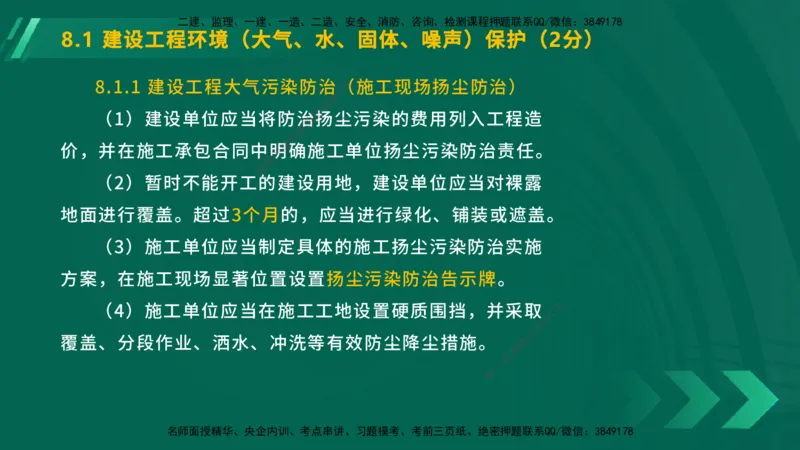 二建、监理、一建、一造、二造、安全、消防、咨询、检测课程押题联系QQ/微信：3849178

8.1 建设工程环境（大气、水、固体、噪声）保护（2分）

8.1.1 建设工程大气污染防治（施工现场扬尘防治）

（1）建设单位应当将防治扬尘污染的费用列入工程造价，并在施工承包合同中明确施工单位扬尘污染防治责任。

（2）暂时不能开工的建设用地，建设单位应当对裸露地面进行覆盖。超过3个月的，应当进行绿化、铺装或遮盖。

（3）施工单位应当制定具体的施工扬尘污染防治实施方案，在施工现场显著位置设置扬尘污染防治告示牌。

（4）施工单位应当在施工工地设置硬质围挡，并采取覆盖、分段作业、洒水、冲洗等有效防尘降尘措施。

名师面授精华、央企内训、考点串讲、习题模考、考前三页纸、绝密押题联系QQ/微信：3849178